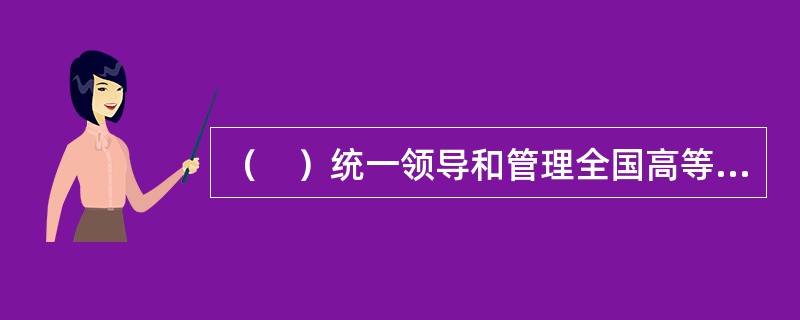 （　）统一领导和管理全国高等...